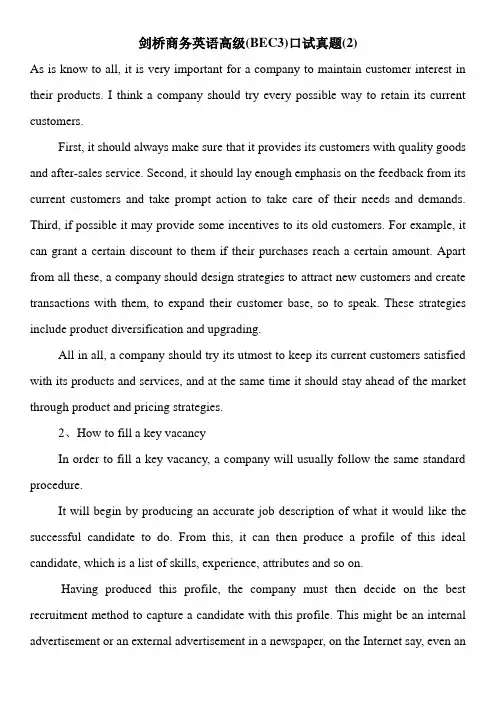 剑桥商务英语高级(BEC3)口试真题(2)

As is know to all, it is very important for a company to maintain customer interest in their products. I think a company should try every possible way to retain its current customers.

First, it should always make sure that it provides its customers with quality goods and after-sales service. Second, it should lay enough emphasis on the feedback from its current customers and take prompt action to take care of their needs and demands. Third, if possible it may provide some incentives to its old customers. For example, it can grant a certain discount to them if their purchases reach a certain amount. Apart from all these, a company should design strategies to attract new customers and create transactions with them, to expand their customer base, so to speak. These strategies include product diversification and upgrading.

All in all, a company should try its utmost to keep its current customers satisfied with its products and services, and at the same time it should stay ahead of the market through product and pricing strategies.

2、How to fill a key vacancy

In order to fill a key vacancy, a company will usually follow the same standard procedure.

It will begin by producing an accurate job description of what it would like the successful candidate to do. From this, it can then produce a profile of this ideal candidate, which is a list of skills, experience, attributes and so on.

Having produced this profile, the company must then decide on the best recruitment method to capture a candidate with this profile. This might be an internal advertisement or an external advertisement in a newspaper, on the Internet say, even an